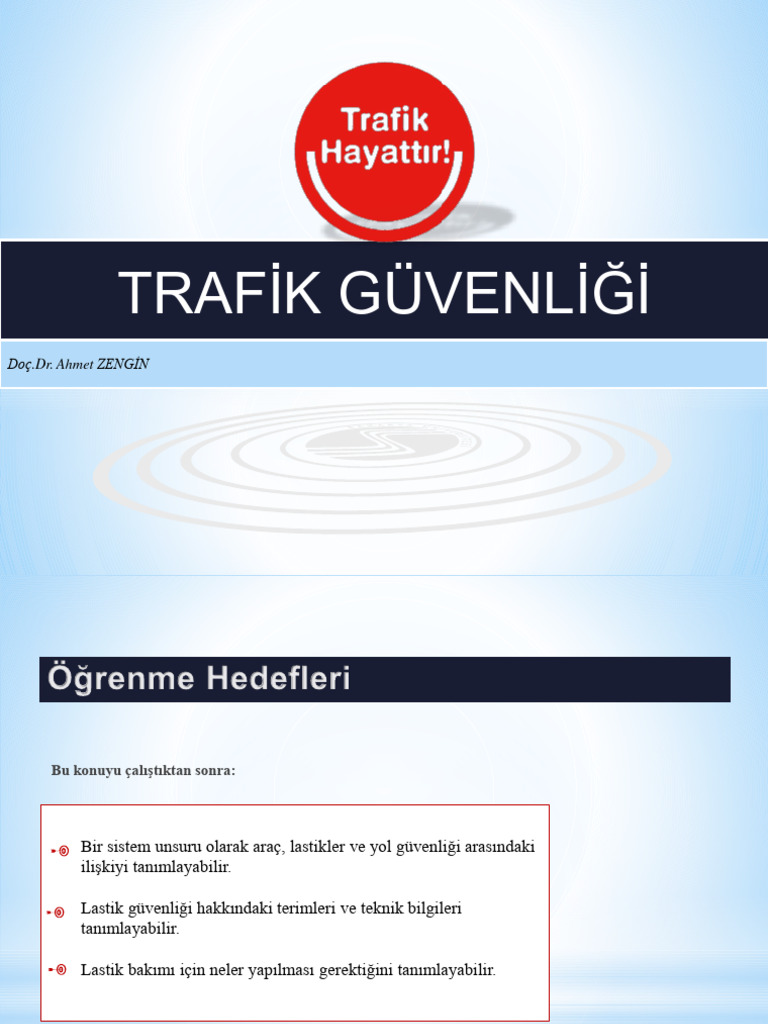 Trafik Hayattır!

TRAFİK GÜVENLİĞİ

Doç.Dr. Ahmet ZENGİN

Öğrenme Hedefleri

Bu konuyu çalıştıktan sonra:

Bir sistem unsuru olarak araç, lastikler ve yol güvenliği arasındaki ilişkiyi tanımlayabilir.

Lastik güvenliği hakkındaki terimleri ve teknik bilgileri tanımlayabilir.

Lastik bakımı için neler yapılması gerektiğini tanımlayabilir.